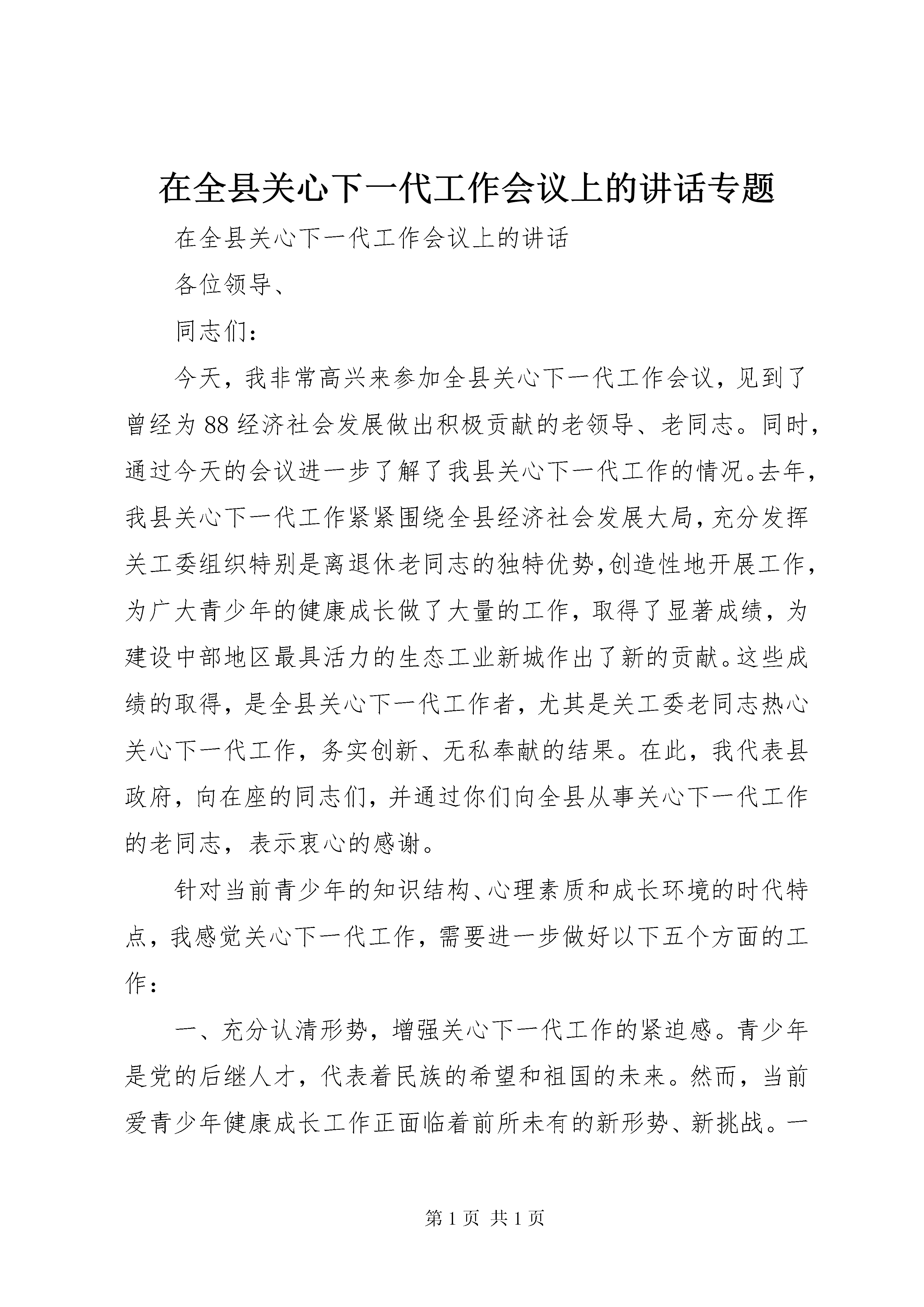 在全县关心下一代工作会议上的讲话专题

在全县关心下一代工作会议上的讲话

各位领导、

同志们：

今天，我非常高兴来参加全县关心下一代工作会议，见到了曾经为88经济社会发展做出积极贡献的老领导、老同志。同时，通过今天的会议进一步了解了我县关心下一代工作的情况。去年，我县关心下一代工作紧紧围绕全县经济社会发展大局，充分发挥关工委组织特别是离退休老同志的独特优势，创造性地开展工作，为广大青少年的健康成长做了大量的工作，取得了显著成绩，为建设中部地区最具活力的生态工业新城作出了新的贡献。这些成绩的取得，是全县关心下一代工作者，尤其是关工委老同志热心关心下一代工作，务实创新、无私奉献的结果。在此，我代表县政府，向在座的同志们，并通过你们向全县从事关心下一代工作的老同志，表示衷心的感谢。

针对当前青少年的知识结构、心理素质和成长环境的时代特点，我感觉关心下一代工作，需要进一步做好以下五个方面的工作：

一、充分认清形势，增强关心下一代工作的紧迫感。青少年是党的后继人才，代表着民族的希望和祖国的未来。然而，当前爱青少年健康成长工作正面临着前所未有的新形势、新挑战。一

第1页 共1页